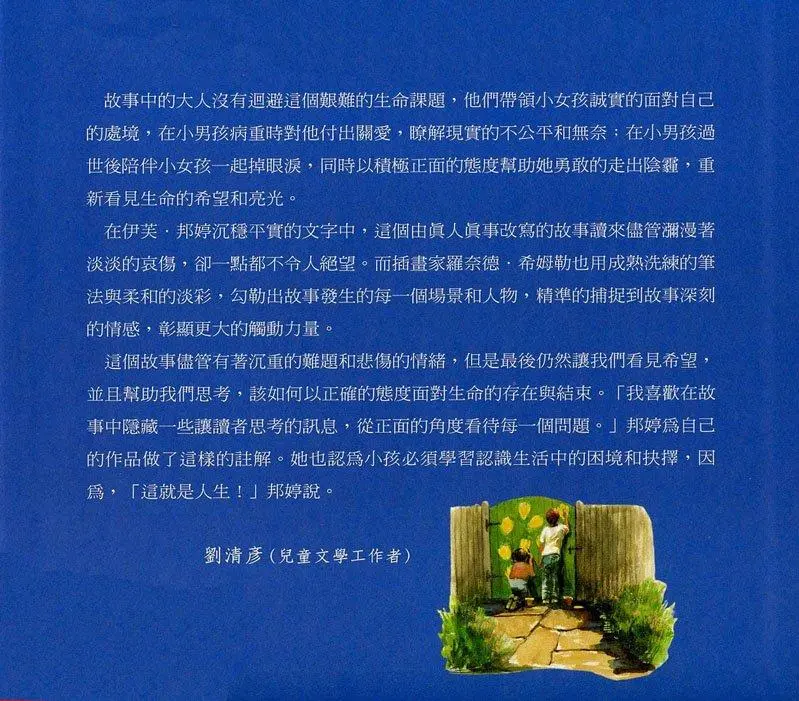 故事中的大人沒有迴避這個艱難的生命課題，他們帶領小女孩誠實的面對自己的處境，在小男孩病重時對他付出關愛，瞭解現實的不公平和無奈；在小男孩過世後陪伴小女孩一起掉眼淚，同時以積極正面的態度幫助她勇敢的走出陰霾，重新看見生命的希望和亮光。

在伊芙．邦婷沉穩平實的文字中，這個由眞人眞事改寫的故事讀來儘管瀰漫著淡淡的哀傷，卻一點都不令人絕望。而插畫家羅奈德．希姆勒也用成熟洗練的筆法與柔和的淡彩，勾勒出故事發生的每一個場景和人物，精準的捕捉到故事深刻的情感，彰顯更大的觸動力量。

這個故事儘管有著沉重的難題和悲傷的情緒，但是最後仍然讓我們看見希望，並且幫助我們思考，該如何以正確的態度面對生命的存在與結束。「我喜歡在故事中隱藏一些讓讀者思考的訊息，從正面的角度看待每一個問題。」邦婷爲自己的作品做了這樣的註解。她也認爲小孩必須學習認識生活中的困境和抉擇，因爲，「這就是人生！」邦婷說。

劉清彥（兒童文學工作者）